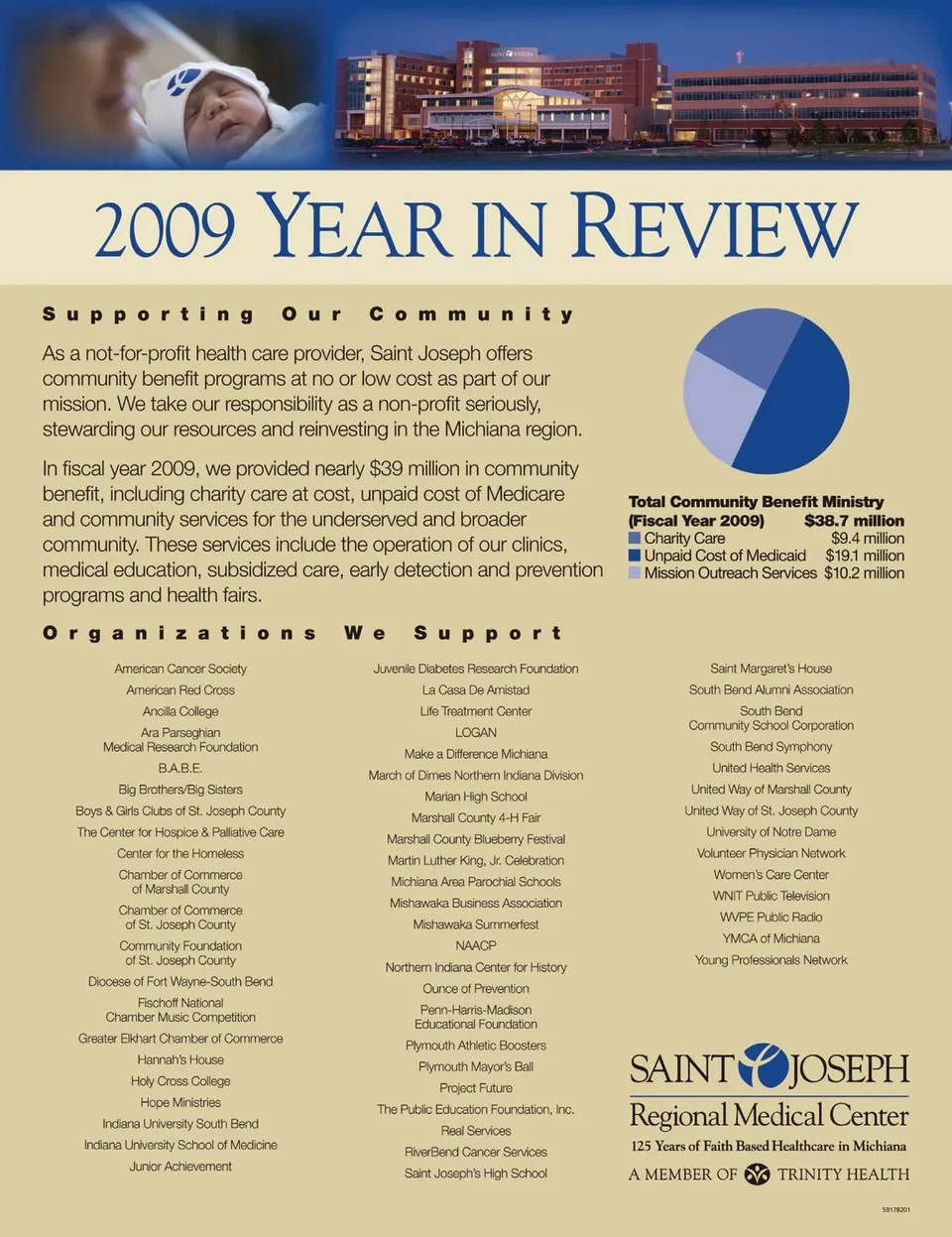 2009 YEAR IN REVIEW

Supporting Our Community

As a not-for-profit health care provider, Saint Joseph offers community benefit programs at no or low cost as part of our mission. We take our responsibility as a non-profit seriously, stewarding our resources and reinvesting in the Michiana region.

In fiscal year 2009, we provided nearly $39 million in community benefit, including charity care at cost, unpaid cost of Medicare and community services for the underserved and broader community. These services include the operation of our clinics, medical education, subsidized care, early detection and prevention programs and health fairs.

Total Community Benefit Ministry (Fiscal Year 2009) $38.7 million
Charity Care $9.4 million
Unpaid Cost of Medicaid $19.1 million
Mission Outreach Services $10.2 million

Organizations We Support

American Cancer Society
American Red Cross
Ancilla College
Ara Parseghian Medical Research Foundation
B.A.B.E.
Big Brothers/Big Sisters
Boys & Girls Clubs of St. Joseph County
The Center for Hospice & Palliative Care
Center for the Homeless
Chamber of Commerce of Marshall County
Chamber of Commerce of St. Joseph County
Community Foundation of St. Joseph County
Diocese of Fort Wayne-South Bend
Fischoff National Chamber Music Competition
Greater Elkhart Chamber of Commerce
Hannah's House
Holy Cross College
Hope Ministries
Indiana University South Bend
Indiana University School of Medicine
Junior Achievement

Juvenile Diabetes Research Foundation
La Casa De Amistad
Life Treatment Center
LOGAN
Make a Difference Michiana
March of Dimes Northern Indiana Division
Marian High School
Marshall County 4-H Fair
Marshall County Blueberry Festival
Martin Luther King, Jr. Celebration
Michiana Area Parochial Schools
Mishawaka Business Association
Mishawaka Summerfest
NAACP
Northern Indiana Center for History
Ounce of Prevention
Penn-Harris-Madison Educational Foundation
Plymouth Athletic Boosters
Plymouth Mayor's Ball
Project Future
The Public Education Foundation, Inc.
Real Services
RiverBend Cancer Services
Saint Joseph's High School

Saint Margaret's House
South Bend Alumni Association
South Bend Community School Corporation
South Bend Symphony
United Health Services
United Way of Marshall County
United Way of St. Joseph County
University of Notre Dame
Volunteer Physician Network
Women's Care Center
WNIT Public Television
WVPE Public Radio
YMCA of Michiana
Young Professionals Network

SAINT JOSEPH
Regional Medical Center
125 Years of Faith Based Healthcare in Michiana
A MEMBER OF TRINITY HEALTH

59178201